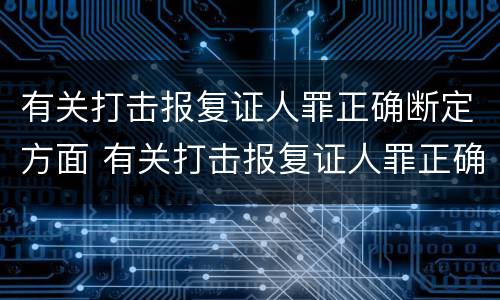 有关打击报复证人罪正确断定方面 有关打击报复证人罪正确